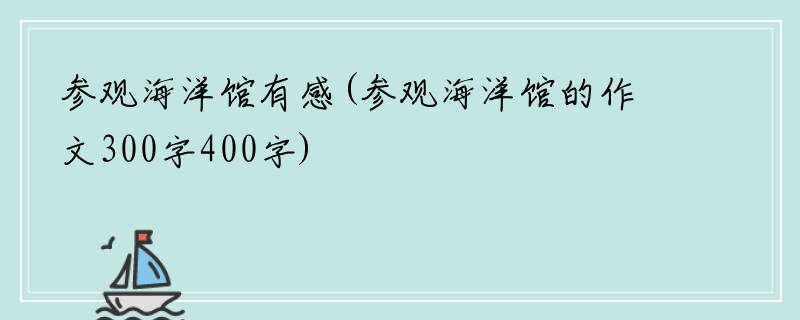 参观海洋馆有感(参观海洋馆的作文300字400字)